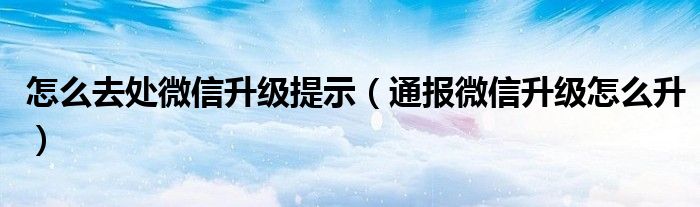 怎么去处微信升级提示（通报微信升级怎么升）